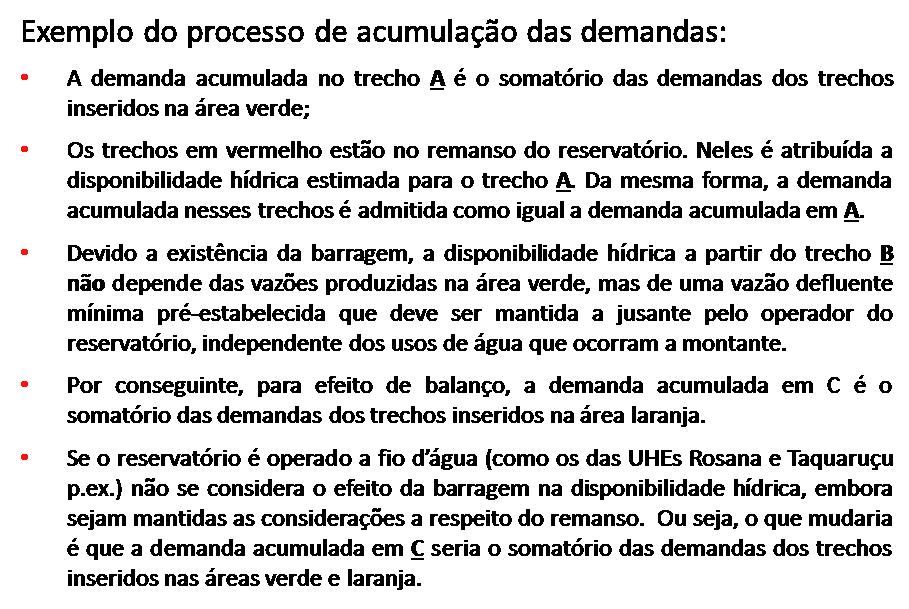 Exemplo do processo de acumulação das demandas:

• A demanda acumulada no trecho A é o somatório das demandas dos trechos inseridos na área verde;

• Os trechos em vermelho estão no remanso do reservatório. Neles é atribuída a disponibilidade hídrica estimada para o trecho A. Da mesma forma, a demanda acumulada nesses trechos é admitida como igual a demanda acumulada em A.

• Devido a existência da barragem, a disponibilidade hídrica a partir do trecho B não depende das vazões produzidas na área verde, mas de uma vazão defluente mínima pré-estabelecida que deve ser mantida a jusante pelo operador do reservatório, independente dos usos de água que ocorram a montante.

• Por conseguinte, para efeito de balanço, a demanda acumulada em C é o somatório das demandas dos trechos inseridos na área laranja.

• Se o reservatório é operado a fio d'água (como os das UHEs Rosana e Taquaruçu p.ex.) não se considera o efeito da barragem na disponibilidade hídrica, embora sejam mantidas as considerações a respeito do remanso. Ou seja, o que mudaria é que a demanda acumulada em C seria o somatório das demandas dos trechos inseridos nas áreas verde e laranja.